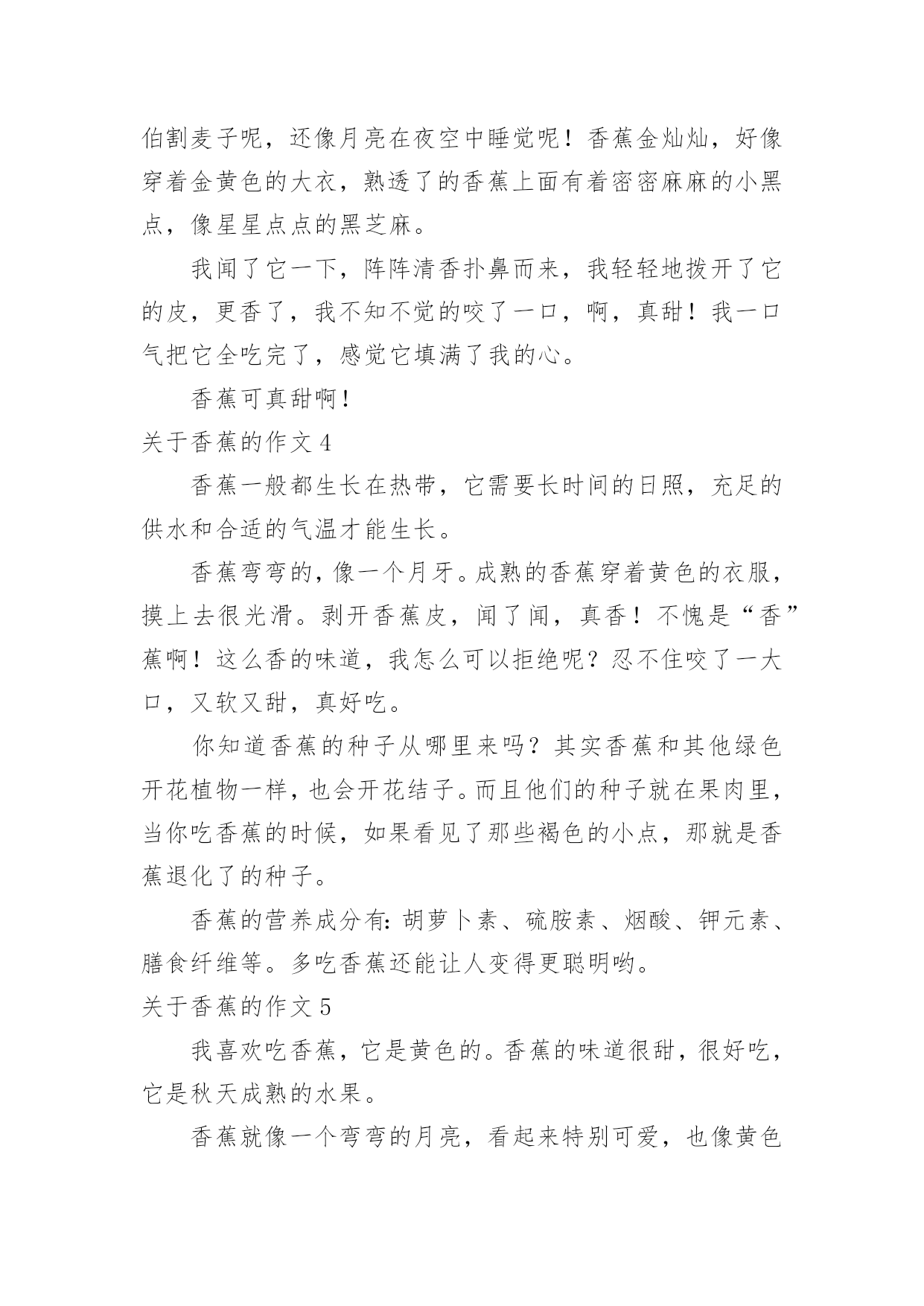 伯割麦子呢，还像月亮在夜空中睡觉呢！香蕉金灿灿，好像穿着金黄色的大衣，熟透了的香蕉上面有着密密麻麻的小黑点，像星星点点的黑芝麻。

我闻了它一下，阵阵清香扑鼻而来，我轻轻地拨开了它的皮，更香了，我不知不觉的咬了一口，啊，真甜！我一口气把它全吃完了，感觉它填满了我的心。

香蕉可真甜啊！

关于香蕉的作文 4

香蕉一般都生长在热带，它需要长时间的日照，充足的供水和合适的气温才能生长。

香蕉弯弯的，像一个月牙。成熟的香蕉穿着黄色的衣服，摸上去很光滑。剥开香蕉皮，闻了闻，真香！不愧是“香”蕉啊！这么香的味道，我怎么可以拒绝呢？忍不住咬了一大口，又软又甜，真好吃。

你知道香蕉的种子从哪里来吗？其实香蕉和其他绿色开花植物一样，也会开花结子。而且他们的种子就在果肉里，当你吃香蕉的时候，如果看见了那些褐色的小点，那就是香蕉退化了的种子。

香蕉的营养成分有：胡萝卜素、硫胺素、烟酸、钾元素、膳食纤维等。多吃香蕉还能让人变得更聪明哟。

关于香蕉的作文 5

我喜欢吃香蕉，它是黄色的。香蕉的味道很甜，很好吃，它是秋天成熟的水果。

香蕉就像一个弯弯的月亮，看起来特别可爱，也像黄色